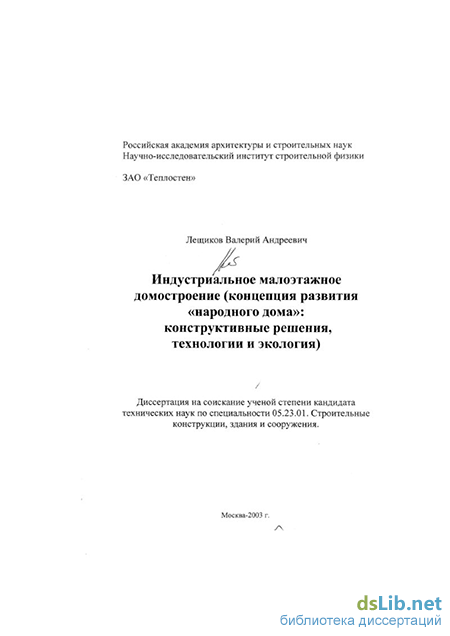 Российская академия архитектуры и строительных наук
Научно-исследовательский институт строительной физики

ЗАО «Теплостен»

Лещиков Валерий Андреевич

Индустриальное малоэтажное домостроение (концепция развития «народного дома»: конструктивные решения, технологии и экология)

Диссертация на соискание ученой степени кандидата технических наук по специальности 05.23.01. Строительные конструкции, здания и сооружения.

Москва-2003 г.

dsLib.net
библиотека диссертаций